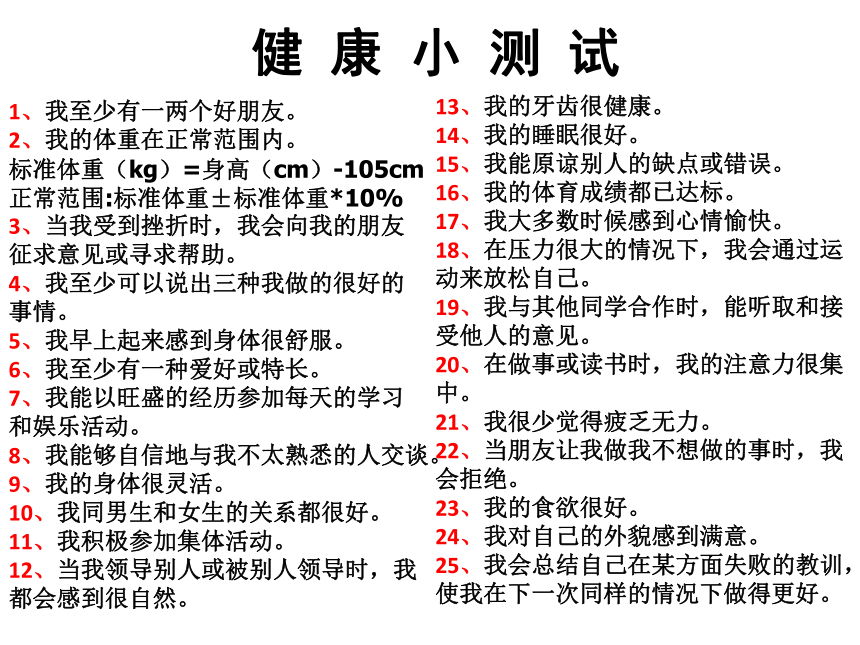 健 康 小 测 试

1、我至少有一两个好朋友。
2、我的体重在正常范围内。
标准体重（kg）=身高（cm）-105cm
正常范围:标准体重±标准体重*10%
3、当我受到挫折时，我会向我的朋友征求意见或寻求帮助。
4、我至少可以说出三种我做的很好的事情。
5、我早上起来感到身体很舒服。
6、我至少有一种爱好或特长。
7、我能以旺盛的经历参加每天的学习和娱乐活动。
8、我能够自信地与我不太熟悉的人交谈。
9、我的身体很灵活。
10、我同男生和女生的关系都很好。
11、我积极参加集体活动。
12、当我领导别人或被别人领导时，我都会感到很自然。

13、我的牙齿很健康。
14、我的睡眠很好。
15、我能原谅别人的缺点或错误。
16、我的体育成绩都已达标。
17、我大多数时候感到心情愉快。
18、在压力很大的情况下，我会通过运动来放松自己。
19、我与其他同学合作时，能听取和接受他人的意见。
20、在做事或读书时，我的注意力很集中。
21、我很少觉得疲乏无力。
22、当朋友让我做我不想做的事时，我会拒绝。
23、我的食欲很好。
24、我对自己的外貌感到满意。
25、我会总结自己在某方面失败的教训，使我在下一次同样的情况下做得更好。